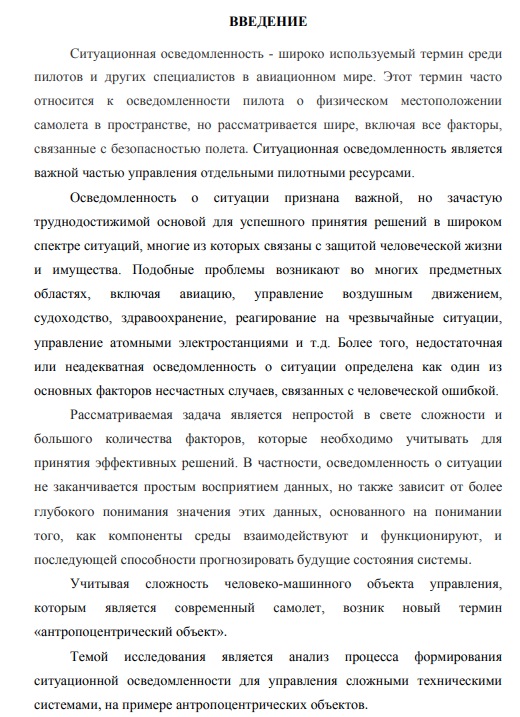 ВВЕДЕНИЕ

Ситуационная осведомленность - широко используемый термин среди пилотов и других специалистов в авиационном мире. Этот термин часто относится к осведомленности пилота о физическом местоположении самолета в пространстве, но рассматривается шире, включая все факторы, связанные с безопасностью полета. Ситуационная осведомленность является важной частью управления отдельными пилотными ресурсами.

Осведомленность о ситуации признана важной, но зачастую труднодостижимой основой для успешного принятия решений в широком спектре ситуаций, многие из которых связаны с защитой человеческой жизни и имущества. Подобные проблемы возникают во многих предметных областях, включая авиацию, управление воздушным движением, судоходство, здравоохранение, реагирование на чрезвычайные ситуации, управление атомными электростанциями и т.д. Более того, недостаточная или неадекватная осведомленность о ситуации определена как один из основных факторов несчастных случаев, связанных с человеческой ошибкой.

Рассматриваемая задача является непростой в свете сложности и большого количества факторов, которые необходимо учитывать для принятия эффективных решений. В частности, осведомленность о ситуации не заканчивается простым восприятием данных, но также зависит от более глубокого понимания значения этих данных, основанного на понимании того, как компоненты среды взаимодействуют и функционируют, и последующей способности прогнозировать будущие состояния системы.

Учитывая сложность человеко-машинного объекта управления, которым является современный самолет, возник новый термин «антропоцентрический объект».

Темой исследования является анализ процесса формирования ситуационной осведомленности для управления сложными техническими системами, на примере антропоцентрических объектов.